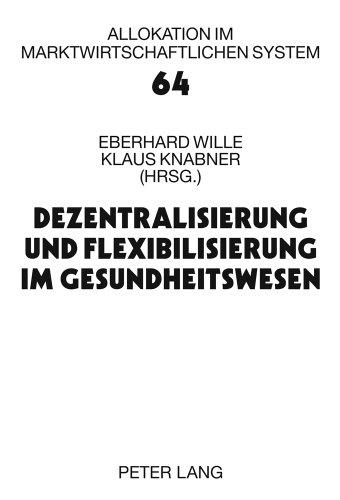 ALLOKATION IM
MARKTWIRTSCHAFTLICHEN SYSTEM

64

EBERHARD WILLE
KLAUS KNABNER
(HRSG.)

DEZENTRALISIERUNG
UND FLEXIBILISIERUNG
IM GESUNDHEITSWESEN

PETER LANG